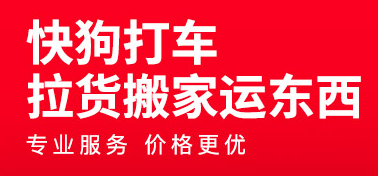 快狗打车
拉货搬家运东西

专业服务 价格更优